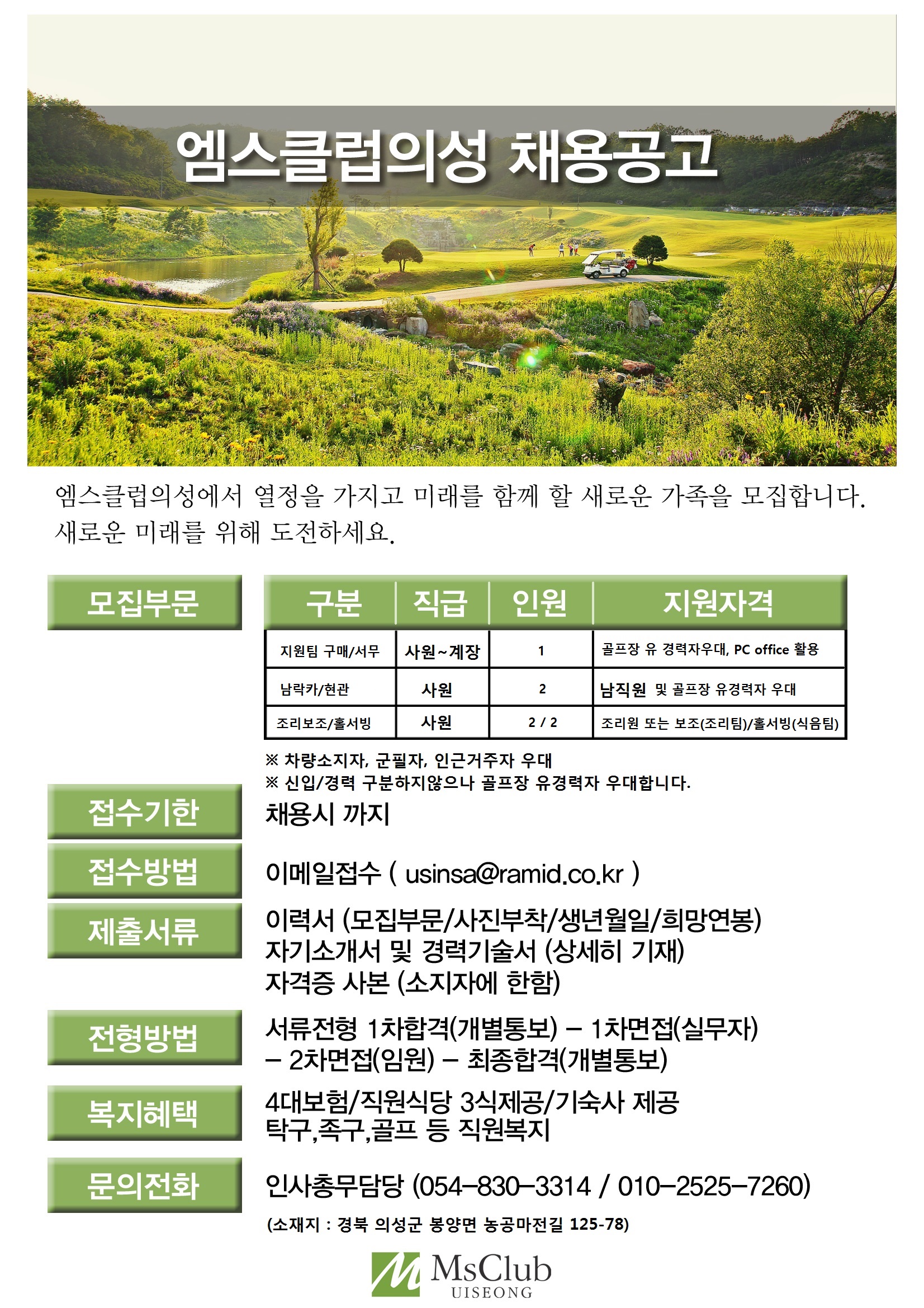 엠스클럽의성 채용공고

엠스클럽의성에서 열정을 가지고 미래를 함께 할 새로운 가족을 모집합니다. 새로운 미래를 위해 도전하세요.

모집부문

| 구분 | 직급 | 인원 | 지원자격 |
|---|---|---|---|
| 지원팀 구매/서무 | 사원~계장 | 1 | 골프장 유 경력자우대, PC office 활용 |
| 남락카/현관 | 사원 | 2 | 남직원 및 골프장 유경력자 우대 |
| 조리보조/홀서빙 | 사원 | 2 / 2 | 조리원 또는 보조(조리팀)/홀서빙(식음팀) |

※ 차량소지자, 군필자, 인근거주자 우대
※ 신입/경력 구분하지않으나 골프장 유경력자 우대합니다.

접수기한
채용시 까지

접수방법
이메일접수 ( usinsa@ramid.co.kr )

제출서류
이력서 (모집부문/사진부착/생년월일/희망연봉)
자기소개서 및 경력기술서 (상세히 기재)
자격증 사본 (소지자에 한함)

전형방법
서류전형 1차합격(개별통보) – 1차면접(실무자) – 2차면접(임원) – 최종합격(개별통보)

복지혜택
4대보험/직원식당 3식제공/기숙사 제공
탁구,족구,골프 등 직원복지

문의전화
인사총무담당 (054–830–3314 / 010–2525–7260)

(소재지 : 경북 의성군 봉양면 농공마전길 125-78)

MsClub UISEONG